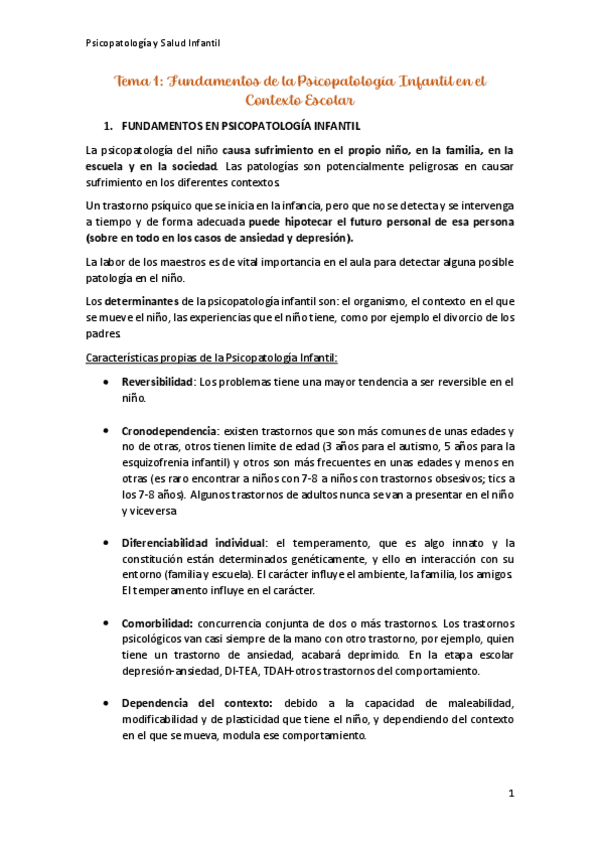 Psicopatología y Salud Infantil

Tema 1: Fundamentos de la Psicopatología Infantil en el Contexto Escolar

1. FUNDAMENTOS EN PSICOPATOLOGÍA INFANTIL

La psicopatología del niño causa sufrimiento en el propio niño, en la familia, en la escuela y en la sociedad. Las patologías son potencialmente peligrosas en causar sufrimiento en los diferentes contextos.

Un trastorno psíquico que se inicia en la infancia, pero que no se detecta y se intervenga a tiempo y de forma adecuada puede hipotecar el futuro personal de esa persona (sobre en todo en los casos de ansiedad y depresión).

La labor de los maestros es de vital importancia en el aula para detectar alguna posible patología en el niño.

Los determinantes de la psicopatología infantil son: el organismo, el contexto en el que se mueve el niño, las experiencias que el niño tiene, como por ejemplo el divorcio de los padres.

Características propias de la Psicopatología Infantil:

• Reversibilidad: Los problemas tiene una mayor tendencia a ser reversible en el niño.

• Cronodependencia: existen trastornos que son más comunes de unas edades y no de otras, otros tienen límite de edad (3 años para el autismo, 5 años para la esquizofrenia infantil) y otros son más frecuentes en unas edades y menos en otras (es raro encontrar a niños con 7-8 a niños con trastornos obsesivos; tics a los 7-8 años). Algunos trastornos de adultos nunca se van a presentar en el niño y viceversa

• Diferenciabilidad individual: el temperamento, que es algo innato y la constitución están determinados genéticamente, y ello en interacción con su entorno (familia y escuela). El carácter influye el ambiente, la familia, los amigos. El temperamento influye en el carácter.

• Comorbilidad: concurrencia conjunta de dos o más trastornos. Los trastornos psicológicos van casi siempre de la mano con otro trastorno, por ejemplo, quien tiene un trastorno de ansiedad, acabará deprimido. En la etapa escolar depresión-ansiedad, DI-TEA, TDAH-otros trastornos del comportamiento.

• Dependencia del contexto: debido a la capacidad de maleabilidad, modificabilidad y de plasticidad que tiene el niño, y dependiendo del contexto en el que se mueva, modula ese comportamiento.

1